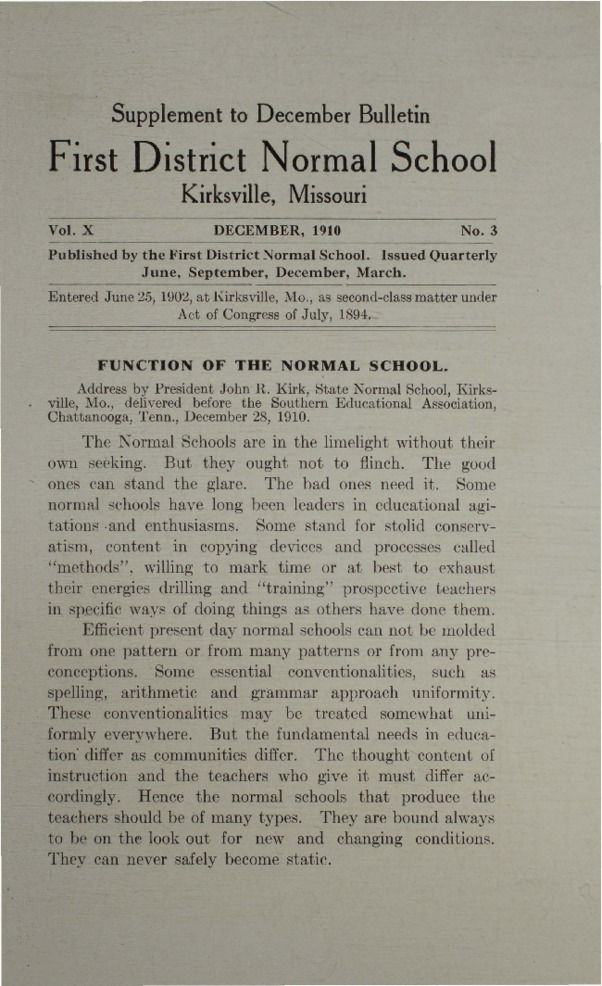 Supplement to December Bulletin

First District Normal School

Kirksville, Missouri

Vol. X DECEMBER, 1910 No. 3

Published by the First District Normal School. Issued Quarterly June, September, December, March.

Entered June 25, 1902, at Kirksville, Mo., as second-class matter under Act of Congress of July, 1894.

FUNCTION OF THE NORMAL SCHOOL.

Address by President John R. Kirk, State Normal School, Kirksville, Mo., delivered before the Southern Educational Association, Chattanooga, Tenn., December 28, 1910.

The Normal Schools are in the limelight without their own seeking. But they ought not to flinch. The good ones can stand the glare. The bad ones need it. Some normal schools have long been leaders in educational agitations and enthusiasms. Some stand for stolid conservatism, content in copying devices and processes called "methods", willing to mark time or at best to exhaust their energies drilling and "training" prospective teachers in specific ways of doing things as others have done them.

Efficient present day normal schools can not be molded from one pattern or from many patterns or from any preconceptions. Some essential conventionalities, such as spelling, arithmetic and grammar approach uniformity. These conventionalities may be treated somewhat uniformly everywhere. But the fundamental needs in education differ as communities differ. The thought content of instruction and the teachers who give it must differ accordingly. Hence the normal schools that produce the teachers should be of many types. They are bound always to be on the look out for new and changing conditions. They can never safely become static.